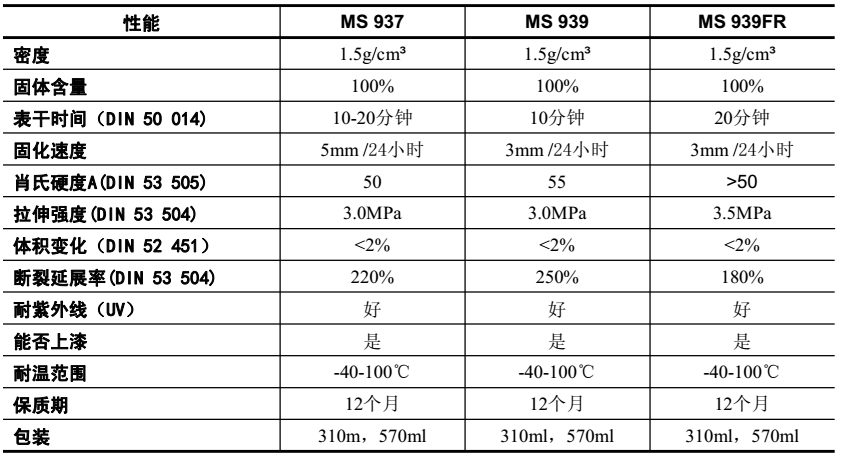 | 性能 | MS 937 | MS 939 | MS 939FR |
|---|---|---|---|
| 密度 | 1.5g/cm³ | 1.5g/cm³ | 1.5g/cm³ |
| 固体含量 | 100% | 100% | 100% |
| 表干时间（DIN 50 014） | 10-20分钟 | 10分钟 | 20分钟 |
| 固化速度 | 5mm /24小时 | 3mm /24小时 | 3mm /24小时 |
| 肖氏硬度A(DIN 53 505) | 50 | 55 | >50 |
| 拉伸强度(DIN 53 504) | 3.0MPa | 3.0MPa | 3.5MPa |
| 体积变化（DIN 52 451） | <2% | <2% | <2% |
| 断裂延展率(DIN 53 504) | 220% | 250% | 180% |
| 耐紫外线（UV） | 好 | 好 | 好 |
| 能否上漆 | 是 | 是 | 是 |
| 耐温范围 | -40-100℃ | -40-100℃ | -40-100℃ |
| 保质期 | 12个月 | 12个月 | 12个月 |
| 包装 | 310m，570ml | 310ml，570ml | 310ml，570ml |